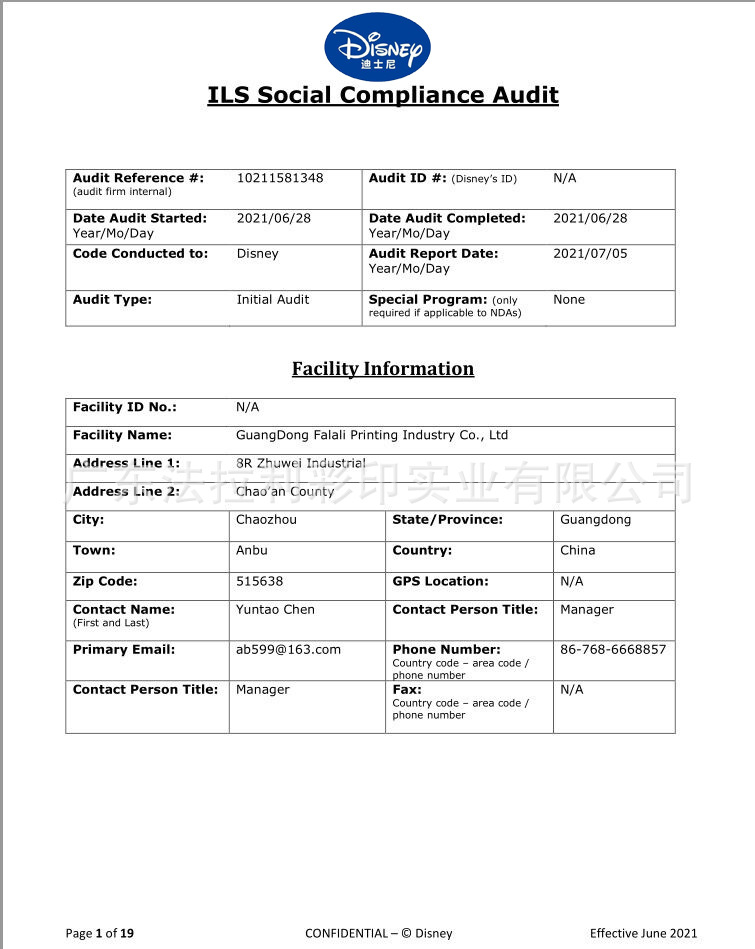 Disney
迪士尼

ILS Social Compliance Audit

| Audit Reference #: (audit firm internal) | 10211581348 | Audit ID #: (Disney's ID) | N/A |
|---|---|---|---|
| Date Audit Started: Year/Mo/Day | 2021/06/28 | Date Audit Completed: Year/Mo/Day | 2021/06/28 |
| Code Conducted to: | Disney | Audit Report Date: Year/Mo/Day | 2021/07/05 |
| Audit Type: | Initial Audit | Special Program: (only required if applicable to NDAs) | None |

Facility Information

| Facility ID No.: | N/A | | |
|---|---|---|---|
| Facility Name: | GuangDong Falali Printing Industry Co., Ltd | | |
| Address Line 1: | 8R Zhuwei Industrial | | |
| Address Line 2: | Chao'an County | | |
| City: | Chaozhou | State/Province: | Guangdong |
| Town: | Anbu | Country: | China |
| Zip Code: | 515638 | GPS Location: | N/A |
| Contact Name: (First and Last) | Yuntao Chen | Contact Person Title: | Manager |
| Primary Email: | ab599@163.com | Phone Number: Country code – area code / phone number | 86-768-6668857 |
| Contact Person Title: | Manager | Fax: Country code – area code / phone number | N/A |

广东法拉利彩印实业有限公司

Page 1 of 19 CONFIDENTIAL – © Disney Effective June 2021